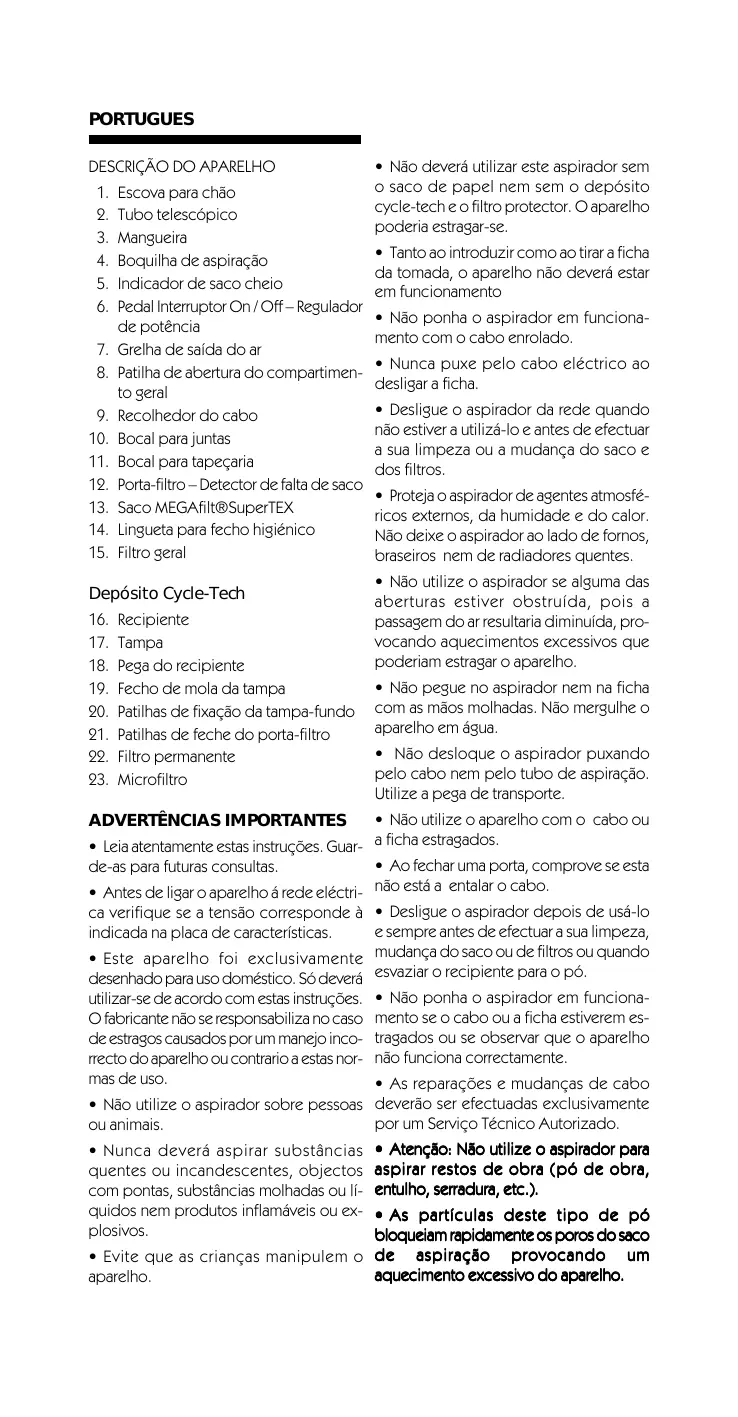 PORTUGUES

DESCRIÇÃO DO APARELHO

1. Escova para chão
2. Tubo telescópico
3. Mangueira
4. Boquilha de aspiração
5. Indicador de saco cheio
6. Pedal Interruptor On / Off – Regulador de potência
7. Grelha de saída do ar
8. Patilha de abertura do compartimento geral
9. Recolhedor do cabo
10. Bocal para juntas
11. Bocal para tapeçaria
12. Porta-filtro – Detector de falta de saco
13. Saco MEGAfilt®SuperTEX
14. Lingueta para fecho higiénico
15. Filtro geral

Depósito Cycle-Tech

16. Recipiente
17. Tampa
18. Pega do recipiente
19. Fecho de mola da tampa
20. Patilhas de fixação da tampa-fundo
21. Patilhas de feche do porta-filtro
22. Filtro permanente
23. Microfiltro

ADVERTÊNCIAS IMPORTANTES

• Leia atentamente estas instruções. Guarde-as para futuras consultas.

• Antes de ligar o aparelho á rede eléctrica verifique se a tensão corresponde à indicada na placa de características.

• Este aparelho foi exclusivamente desenhado para uso doméstico. Só deverá utilizar-se de acordo com estas instruções. O fabricante não se responsabiliza no caso de estragos causados por um manejo incorrecto do aparelho ou contrario a estas normas de uso.

• Não utilize o aspirador sobre pessoas ou animais.

• Nunca deverá aspirar substâncias quentes ou incandescentes, objectos com pontas, substâncias molhadas ou líquidos nem produtos inflamáveis ou explosivos.

• Evite que as crianças manipulem o aparelho.

• Não deverá utilizar este aspirador sem o saco de papel nem sem o depósito cycle-tech e o filtro protector. O aparelho poderia estragar-se.

• Tanto ao introduzir como ao tirar a ficha da tomada, o aparelho não deverá estar em funcionamento

• Não ponha o aspirador em funcionamento com o cabo enrolado.

• Nunca puxe pelo cabo eléctrico ao desligar a ficha.

• Desligue o aspirador da rede quando não estiver a utilizá-lo e antes de efectuar a sua limpeza ou a mudança do saco e dos filtros.

• Proteja o aspirador de agentes atmosféricos externos, da humidade e do calor. Não deixe o aspirador ao lado de fornos, braseiros nem de radiadores quentes.

• Não utilize o aspirador se alguma das aberturas estiver obstruída, pois a passagem do ar resultaria diminuída, provocando aquecimentos excessivos que poderiam estragar o aparelho.

• Não pegue no aspirador nem na ficha com as mãos molhadas. Não mergulhe o aparelho em água.

• Não desloque o aspirador puxando pelo cabo nem pelo tubo de aspiração. Utilize a pega de transporte.

• Não utilize o aparelho com o cabo ou a ficha estragados.

• Ao fechar uma porta, comprove se esta não está a entalar o cabo.

• Desligue o aspirador depois de usá-lo e sempre antes de efectuar a sua limpeza, mudança do saco ou de filtros ou quando esvaziar o recipiente para o pó.

• Não ponha o aspirador em funcionamento se o cabo ou a ficha estiverem estragados ou se observar que o aparelho não funciona correctamente.

• As reparações e mudanças de cabo deverão ser efectuadas exclusivamente por um Serviço Técnico Autorizado.

• Atenção: Não utilize o aspirador para aspirar restos de obra (pó de obra, entulho, serradura, etc.).

• As partículas deste tipo de pó bloqueiam rapidamente os poros do saco de aspiração provocando um aquecimento excessivo do aparelho.